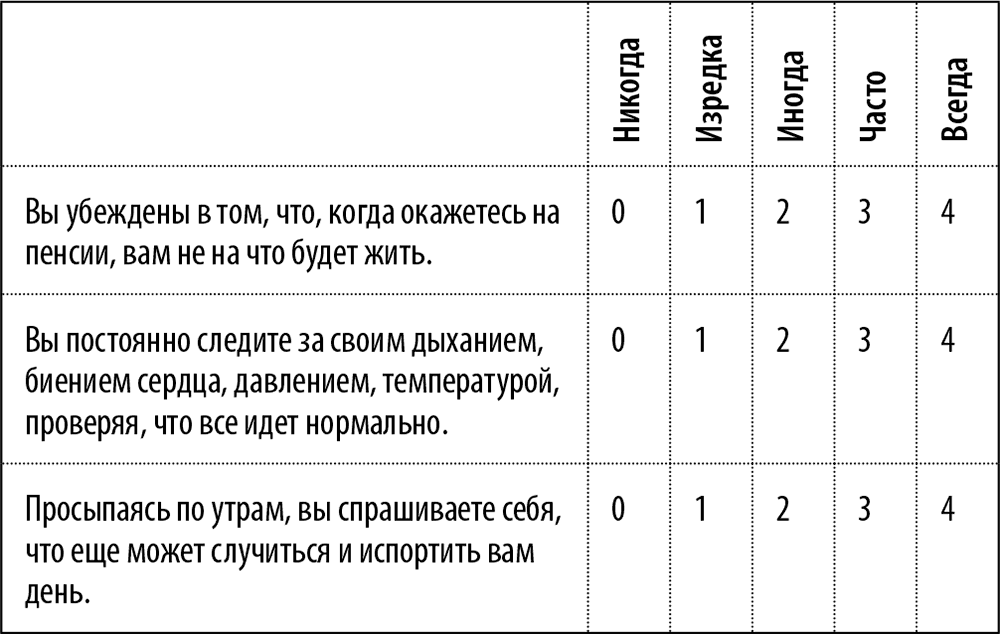 | | Никогда | Изредка | Иногда | Часто | Всегда |
|---|---|---|---|---|---|
| Вы убеждены в том, что, когда окажетесь на пенсии, вам не на что будет жить. | 0 | 1 | 2 | 3 | 4 |
| Вы постоянно следите за своим дыханием, биением сердца, давлением, температурой, проверяя, что все идет нормально. | 0 | 1 | 2 | 3 | 4 |
| Просыпаясь по утрам, вы спрашиваете себя, что еще может случиться и испортить вам день. | 0 | 1 | 2 | 3 | 4 |